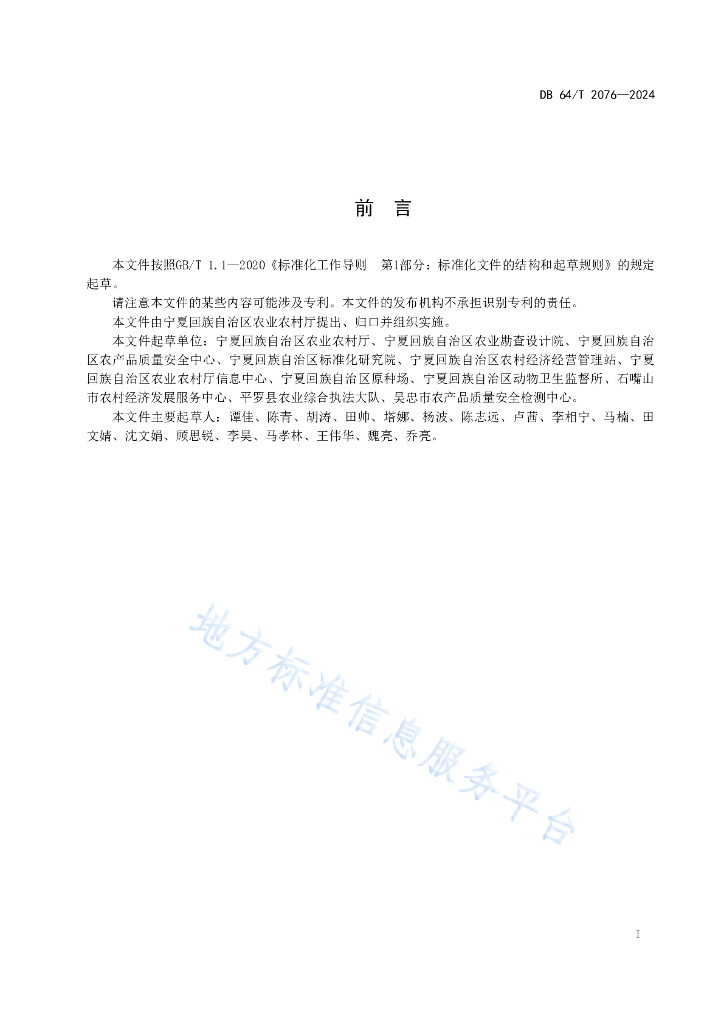 DB 64/T 2076—2024

前　言

本文件按照GB/T 1.1—2020《标准化工作导则　第1部分：标准化文件的结构和起草规则》的规定起草。

请注意本文件的某些内容可能涉及专利。本文件的发布机构不承担识别专利的责任。

本文件由宁夏回族自治区农业农村厅提出、归口并组织实施。

本文件起草单位：宁夏回族自治区农业农村厅、宁夏回族自治区农业勘查设计院、宁夏回族自治区农产品质量安全中心、宁夏回族自治区标准化研究院、宁夏回族自治区农村经济经营管理站、宁夏回族自治区农业农村厅信息中心、宁夏回族自治区原种场、宁夏回族自治区动物卫生监督所、石嘴山市农村经济发展服务中心、平罗县农业综合执法大队、吴忠市农产品质量安全检测中心。

本文件主要起草人：谭佳、陈青、胡涛、田帅、塔娜、杨波、陈志远、卢茜、李相宁、马楠、田文婧、沈文娟、顾思锐、李昊、马孝林、王伟华、魏亮、乔亮。

地方标准信息服务平台

I